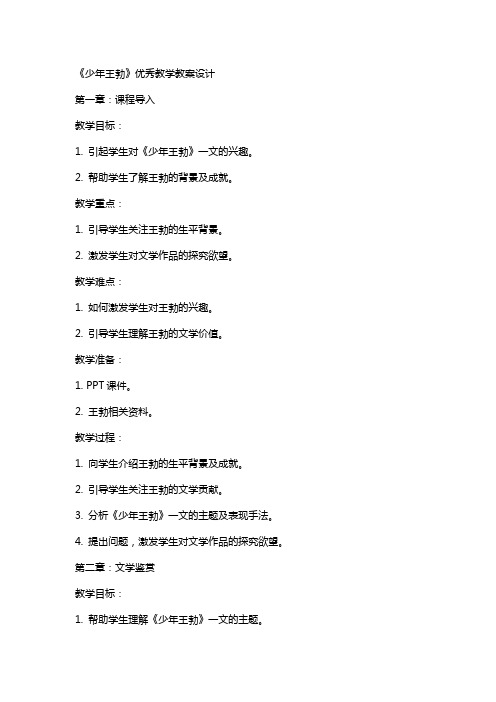 《少年王勃》优秀教学教案设计

第一章：课程导入

教学目标：

1. 引起学生对《少年王勃》一文的兴趣。

2. 帮助学生了解王勃的背景及成就。

教学重点：

1. 引导学生关注王勃的生平背景。

2. 激发学生对文学作品的探究欲望。

教学难点：

1. 如何激发学生对王勃的兴趣。

2. 引导学生理解王勃的文学价值。

教学准备：

1. PPT 课件。

2. 王勃相关资料。

教学过程：

1. 向学生介绍王勃的生平背景及成就。

2. 引导学生关注王勃的文学贡献。

3. 分析《少年王勃》一文的主题及表现手法。

4. 提出问题，激发学生对文学作品的探究欲望。

第二章：文学鉴赏

教学目标：

1. 帮助学生理解《少年王勃》一文的主题。